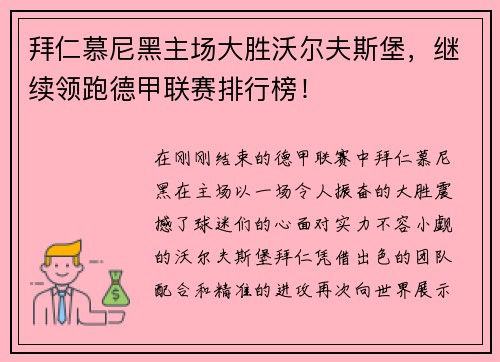 拜仁慕尼黑主场大胜沃尔夫斯堡，继续领跑德甲联赛排行榜！

在刚刚结束的德甲联赛中拜仁慕尼黑在主场以一场令人振奋的大胜震撼了球迷们的心面对实力不容小觑的沃尔夫斯堡拜仁凭借出色的团队配合和精准的进攻再次向世界展示

$